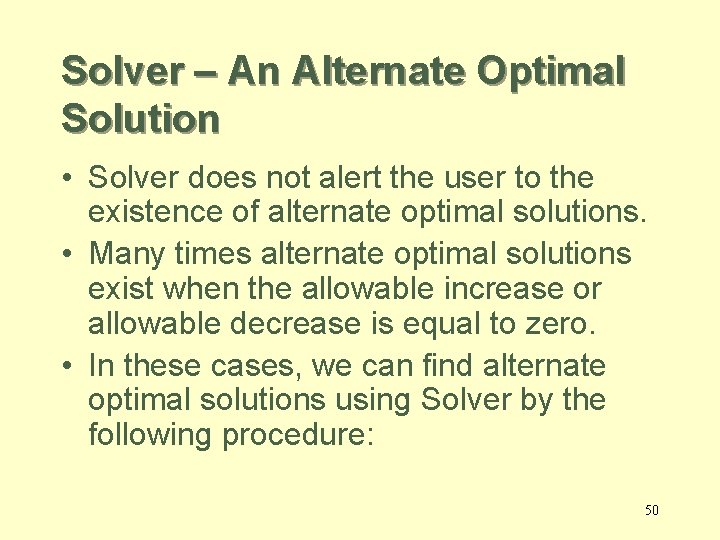 Solver – An Alternate Optimal Solution

• Solver does not alert the user to the existence of alternate optimal solutions.

• Many times alternate optimal solutions exist when the allowable increase or allowable decrease is equal to zero.

• In these cases, we can find alternate optimal solutions using Solver by the following procedure:

50